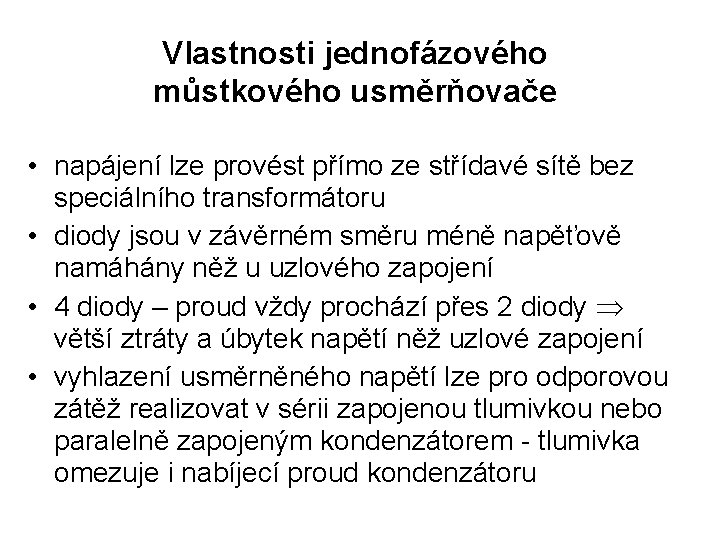 Vlastnosti jednofázového můstkového usměrňovače

• napájení lze provést přímo ze střídavé sítě bez speciálního transformátoru
• diody jsou v závěrném směru méně napěťově namáhány něž u uzlového zapojení
• 4 diody – proud vždy prochází přes 2 diody $\Rightarrow$ větší ztráty a úbytek napětí něž uzlové zapojení
• vyhlazení usměrněného napětí lze pro odporovou zátěž realizovat v sérii zapojenou tlumivkou nebo paralelně zapojeným kondenzátorem - tlumivka omezuje i nabíjecí proud kondenzátoru